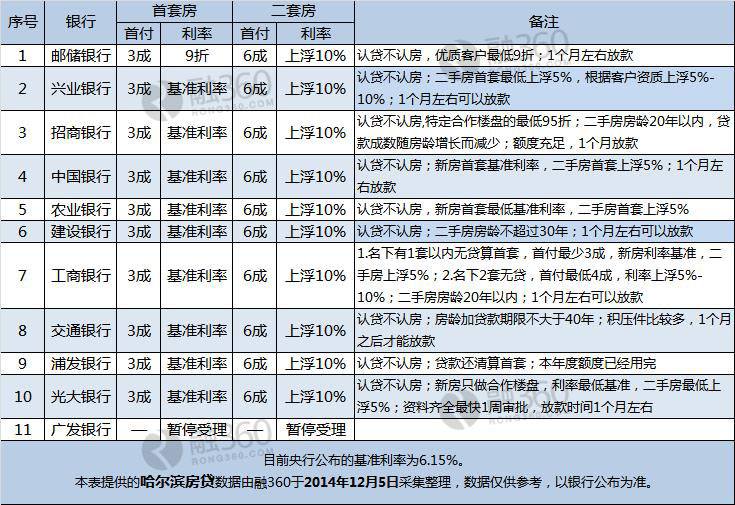 | 序号 | 银行 | 首套房 首付 | 首套房 利率 | 二套房 首付 | 二套房 利率 | 备注 |
|---|---|---|---|---|---|---|
| 1 | 邮储银行 | 3成 | 9折 | 6成 | 上浮10% | 认贷不认房，优质客户最低9折；1个月左右放款 |
| 2 | 兴业银行 | 3成 | 基准利率 | 6成 | 上浮10% | 认贷不认房；二手房首套最低上浮5%，根据客户资质上浮5%-10%；1个月左右可以放款 |
| 3 | 招商银行 | 3成 | 基准利率 | 6成 | 上浮10% | 认贷不认房,特定合作楼盘的最低95折；二手房房龄20年以内，贷款成数随房龄增长而减少；额度充足，1个月放款 |
| 4 | 中国银行 | 3成 | 基准利率 | 6成 | 上浮10% | 认贷不认房；新房首套基准利率，二手房首套上浮5%；1个月左右放款 |
| 5 | 农业银行 | 3成 | 基准利率 | 6成 | 上浮10% | 认贷不认房，新房首套最低基准利率，二手房首套上浮5% |
| 6 | 建设银行 | 3成 | 基准利率 | 6成 | 上浮10% | 认贷不认房；二手房房龄不超过30年；1个月左右可以放款 |
| 7 | 工商银行 | 3成 | 基准利率 | 6成 | 上浮10% | 1.名下有1套以内无贷算首套，首付最少3成，新房利率基准，二手房上浮5%；2.名下2套无贷，首付最低4成，利率上浮5%-10%；二手房房龄20年以内；1个月左右可以放款 |
| 8 | 交通银行 | 3成 | 基准利率 | 6成 | 上浮10% | 认贷不认房；房龄加贷款期限不大于40年；积压件比较多，1个月之后才能放款 |
| 9 | 浦发银行 | 3成 | 基准利率 | 6成 | 上浮10% | 认贷不认房；贷款还清算首套；本年度额度已经用完 |
| 10 | 光大银行 | 3成 | 基准利率 | 6成 | 上浮10% | 认贷不认房；新房只做合作楼盘，利率最低基准，二手房最低上浮5%；资料齐全最快1周审批，放款时间1个月左右 |
| 11 | 广发银行 | — | 暂停受理 | — | 暂停受理 | |

目前央行公布的基准利率为6.15%。

本表提供的哈尔滨房贷数据由融360于2014年12月5日采集整理，数据仅供参考，以银行公布为准。

融360 RONG360.COM